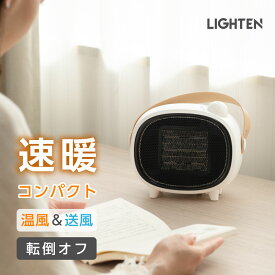 LIGHTEN

速暖

コンパクト

温風&送風

転倒オフ